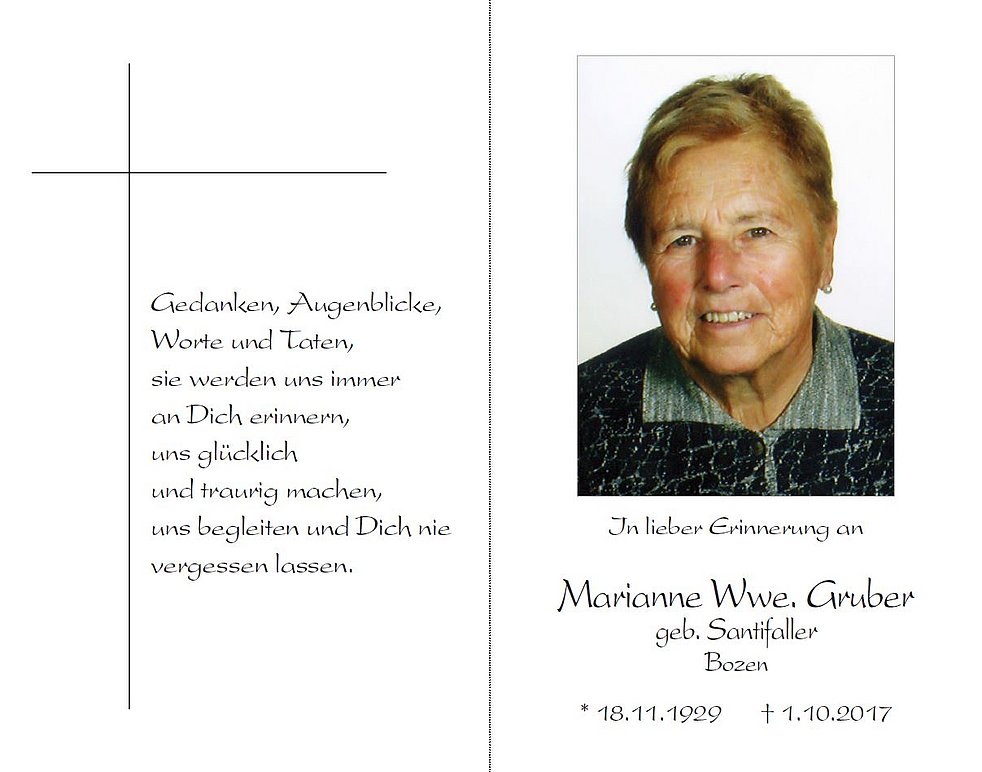 Gedanken, Augenblicke,
Worte und Taten,
sie werden uns immer
an Dich erinnern,
uns glücklich
und traurig machen,
uns begleiten und Dich nie
vergessen lassen.

In lieber Erinnerung an

Marianne Wwe. Gruber
geb. Santifaller
Bozen

* 18.11.1929 † 1.10.2017